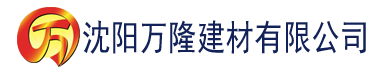 万 沈阳万隆建材有限公司